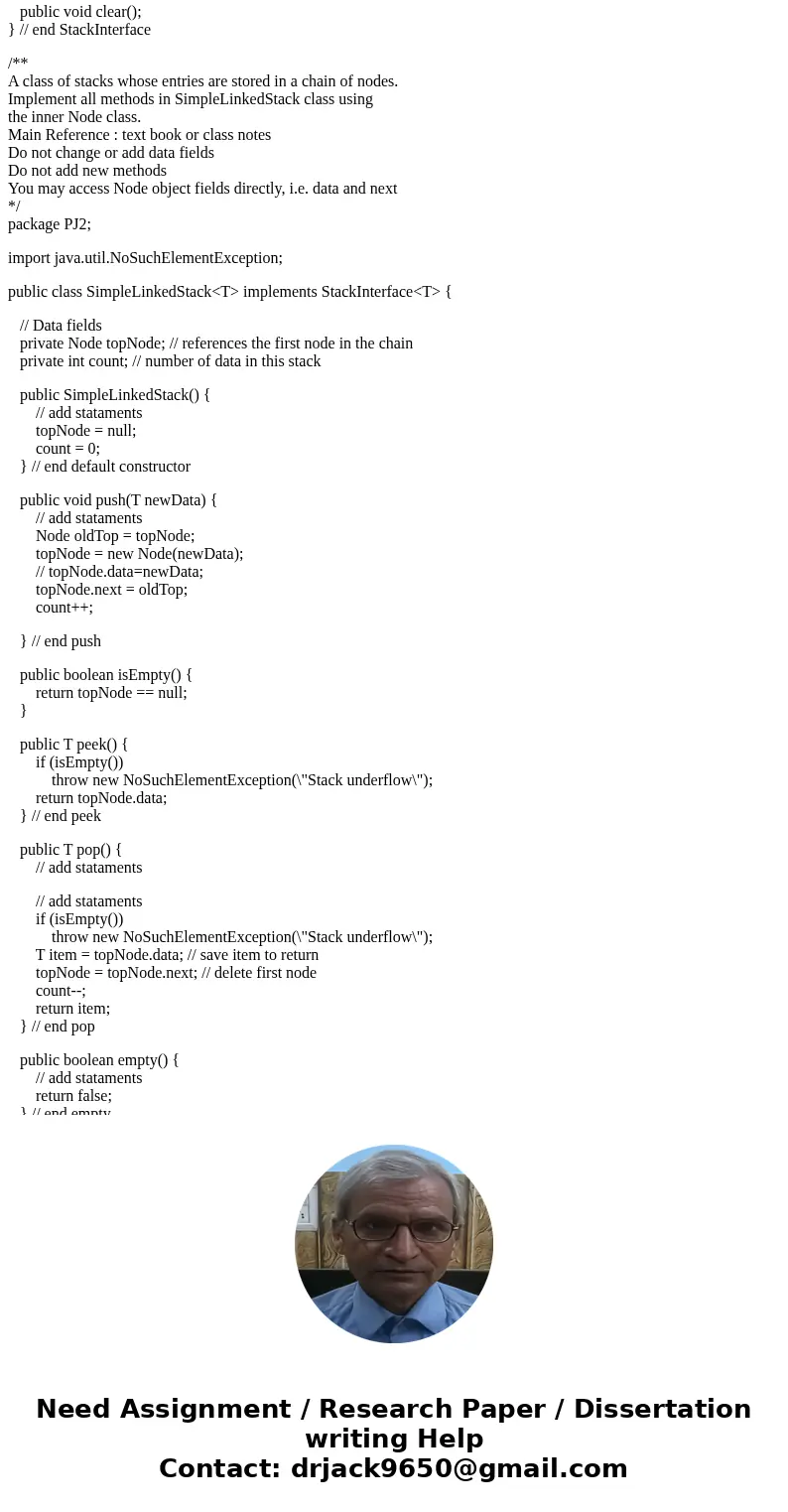 public void clear();
} // end StackInterface

/**
A class of stacks whose entries are stored in a chain of nodes.
Implement all methods in SimpleLinkedStack class using
the inner Node class.
Main Reference : text book or class notes
Do not change or add data fields
Do not add new methods
You may access Node object fields directly, i.e. data and next
*/
package PJ2;

import java.util.NoSuchElementException;

public class SimpleLinkedStack<T> implements StackInterface<T> {

// Data fields
private Node topNode; // references the first node in the chain
private int count; // number of data in this stack

public SimpleLinkedStack() {
// add stataments
topNode = null;
count = 0;
} // end default constructor

public void push(T newData) {
// add stataments
Node oldTop = topNode;
topNode = new Node(newData);
// topNode.data=newData;
topNode.next = oldTop;
count++;

} // end push

public boolean isEmpty() {
return topNode == null;
}

public T peek() {
if (isEmpty())
throw new NoSuchElementException(\"Stack underflow\");
return topNode.data;
} // end peek

public T pop() {
// add stataments

// add stataments
if (isEmpty())
throw new NoSuchElementException(\"Stack underflow\");
T item = topNode.data; // save item to return
topNode = topNode.next; // delete first node
count--;
return item;
} // end pop

public boolean empty() {
// add stataments
return false;
} // end empty

Need Assignment / Research Paper / Dissertation writing Help
Contact: drjack9650@gmail.com